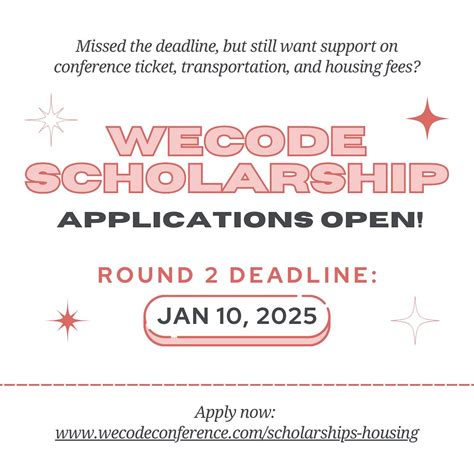 Missed the deadline, but still want support on conference ticket, transportation, and housing fees?

WECODE SCHOLARSHIP

APPLICATIONS OPEN!

ROUND 2 DEADLINE:

JAN 10, 2025

Apply now:
www.wecodeconference.com/scholarships-housing